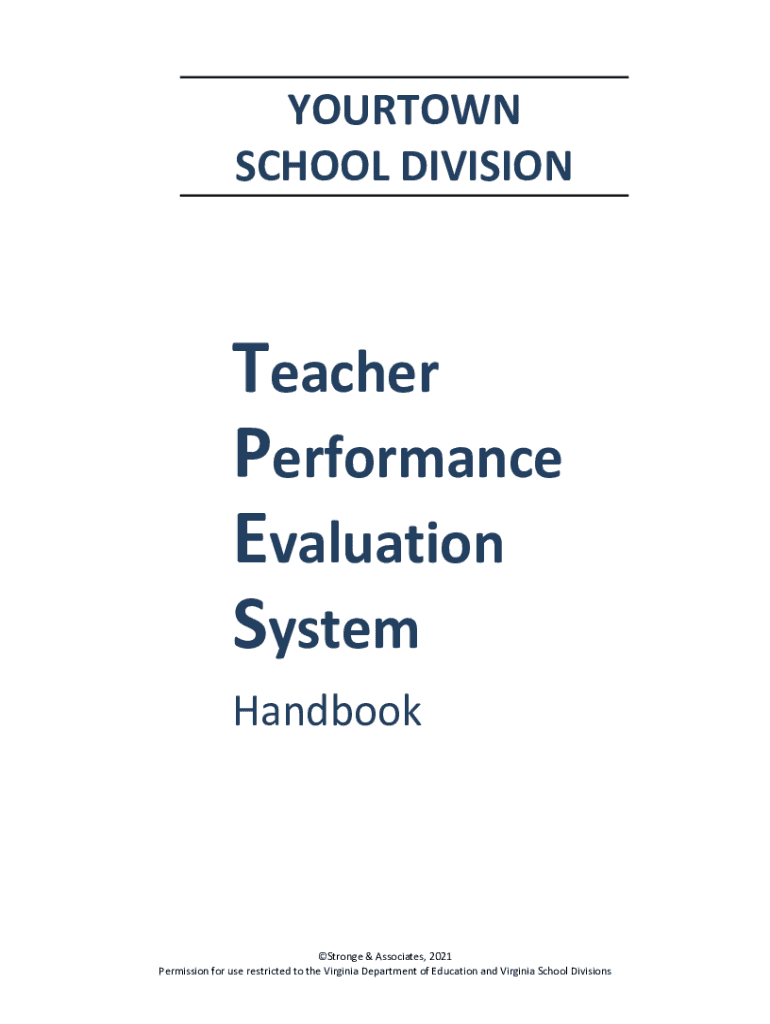 YOURTOWN
SCHOOL DIVISION

Teacher
Performance
Evaluation
System

Handbook

©Stronge & Associates, 2021
Permission for use restricted to the Virginia Department of Education and Virginia School Divisions